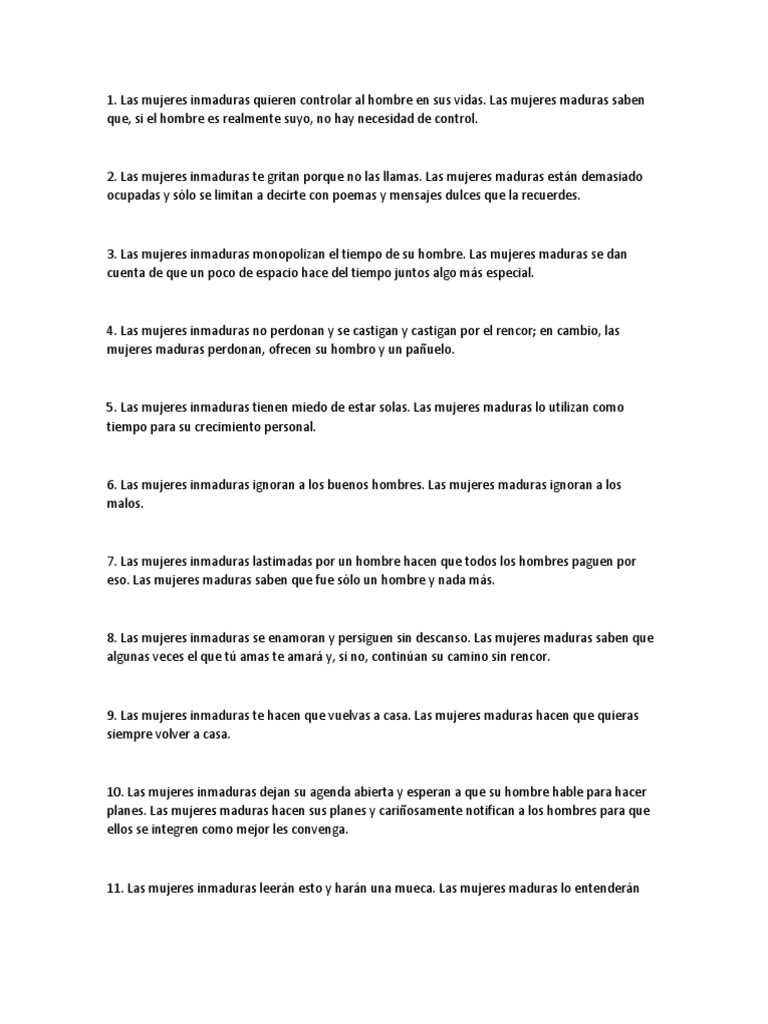 1. Las mujeres inmaduras quieren controlar al hombre en sus vidas. Las mujeres maduras saben que, si el hombre es realmente suyo, no hay necesidad de control.

2. Las mujeres inmaduras te gritan porque no las llamas. Las mujeres maduras están demasiado ocupadas y sólo se limitan a decirte con poemas y mensajes dulces que la recuerdes.

3. Las mujeres inmaduras monopolizan el tiempo de su hombre. Las mujeres maduras se dan cuenta de que un poco de espacio hace del tiempo juntos algo más especial.

4. Las mujeres inmaduras no perdonan y se castigan y castigan por el rencor; en cambio, las mujeres maduras perdonan, ofrecen su hombro y un pañuelo.

5. Las mujeres inmaduras tienen miedo de estar solas. Las mujeres maduras lo utilizan como tiempo para su crecimiento personal.

6. Las mujeres inmaduras ignoran a los buenos hombres. Las mujeres maduras ignoran a los malos.

7. Las mujeres inmaduras lastimadas por un hombre hacen que todos los hombres paguen por eso. Las mujeres maduras saben que fue sólo un hombre y nada más.

8. Las mujeres inmaduras se enamoran y persiguen sin descanso. Las mujeres maduras saben que algunas veces el que tú amas te amará y, si no, continúan su camino sin rencor.

9. Las mujeres inmaduras te hacen que vuelvas a casa. Las mujeres maduras hacen que quieras siempre volver a casa.

10. Las mujeres inmaduras dejan su agenda abierta y esperan a que su hombre hable para hacer planes. Las mujeres maduras hacen sus planes y cariñosamente notifican a los hombres para que ellos se integren como mejor les convenga.

11. Las mujeres inmaduras leerán esto y harán una mueca. Las mujeres maduras lo entenderán